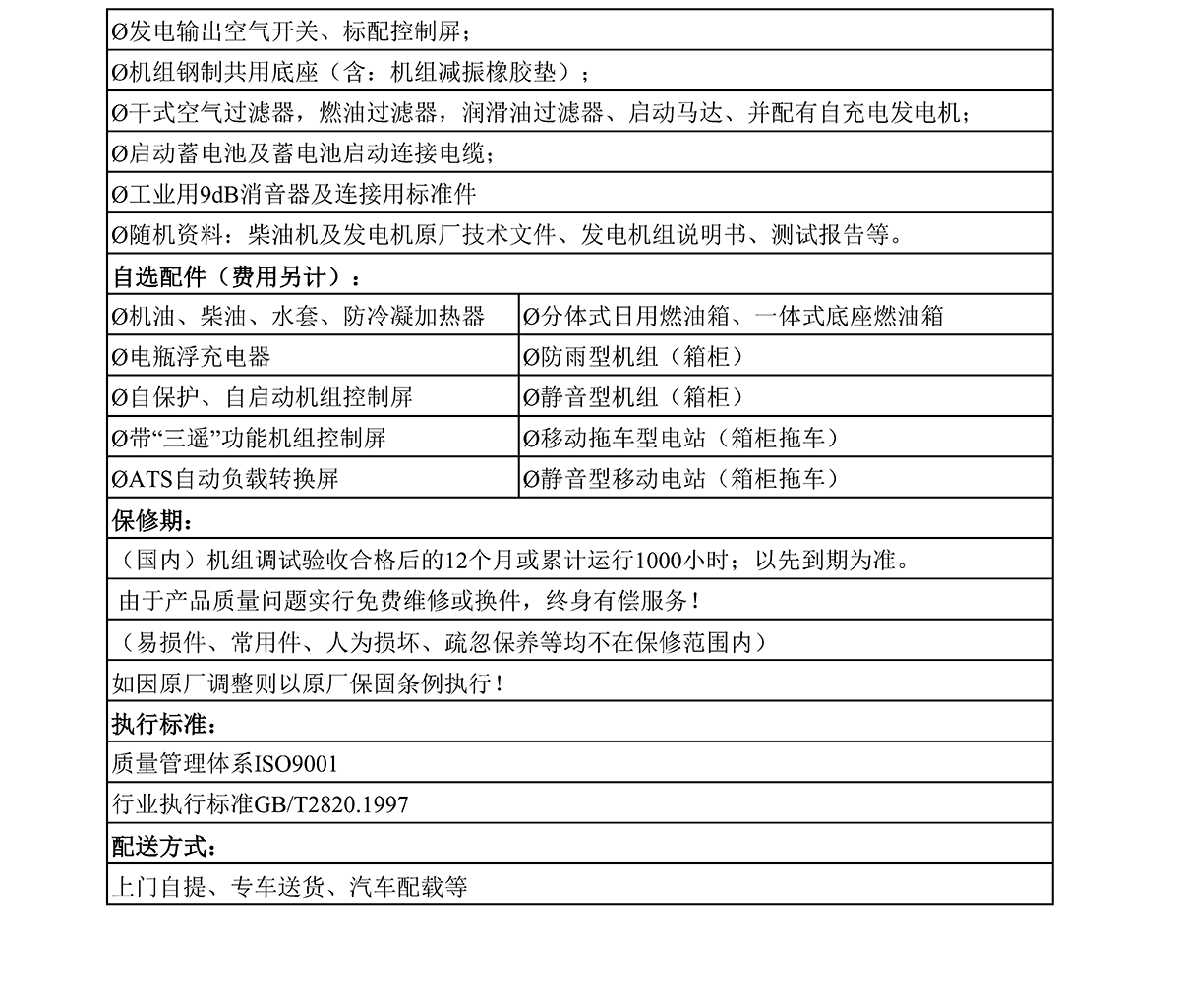 Ø发电输出空气开关、标配控制屏；

Ø机组钢制共用底座（含：机组减振橡胶垫）；

Ø干式空气过滤器，燃油过滤器，润滑油过滤器、启动马达、并配有自充电发电机；

Ø启动蓄电池及蓄电池启动连接电缆；

Ø工业用9dB消音器及连接用标准件

Ø随机资料：柴油机及发电机原厂技术文件、发电机组说明书、测试报告等。

自选配件（费用另计）：

| Ø机油、柴油、水套、防冷凝加热器 | Ø分体式日用燃油箱、一体式底座燃油箱 |
|---|---|
| Ø电瓶浮充电器 | Ø防雨型机组（箱柜） |
| Ø自保护、自启动机组控制屏 | Ø静音型机组（箱柜） |
| Ø带“三遥”功能机组控制屏 | Ø移动拖车型电站（箱柜拖车） |
| ØATS自动负载转换屏 | Ø静音型移动电站（箱柜拖车） |

保修期：

（国内）机组调试验收合格后的12个月或累计运行1000小时；以先到期为准。

由于产品质量问题实行免费维修或换件，终身有偿服务！

（易损件、常用件、人为损坏、疏忽保养等均不在保修范围内）

如因原厂调整则以原厂保固条例执行！

执行标准：

质量管理体系ISO9001

行业执行标准GB/T2820.1997

配送方式：

上门自提、专车送货、汽车配载等